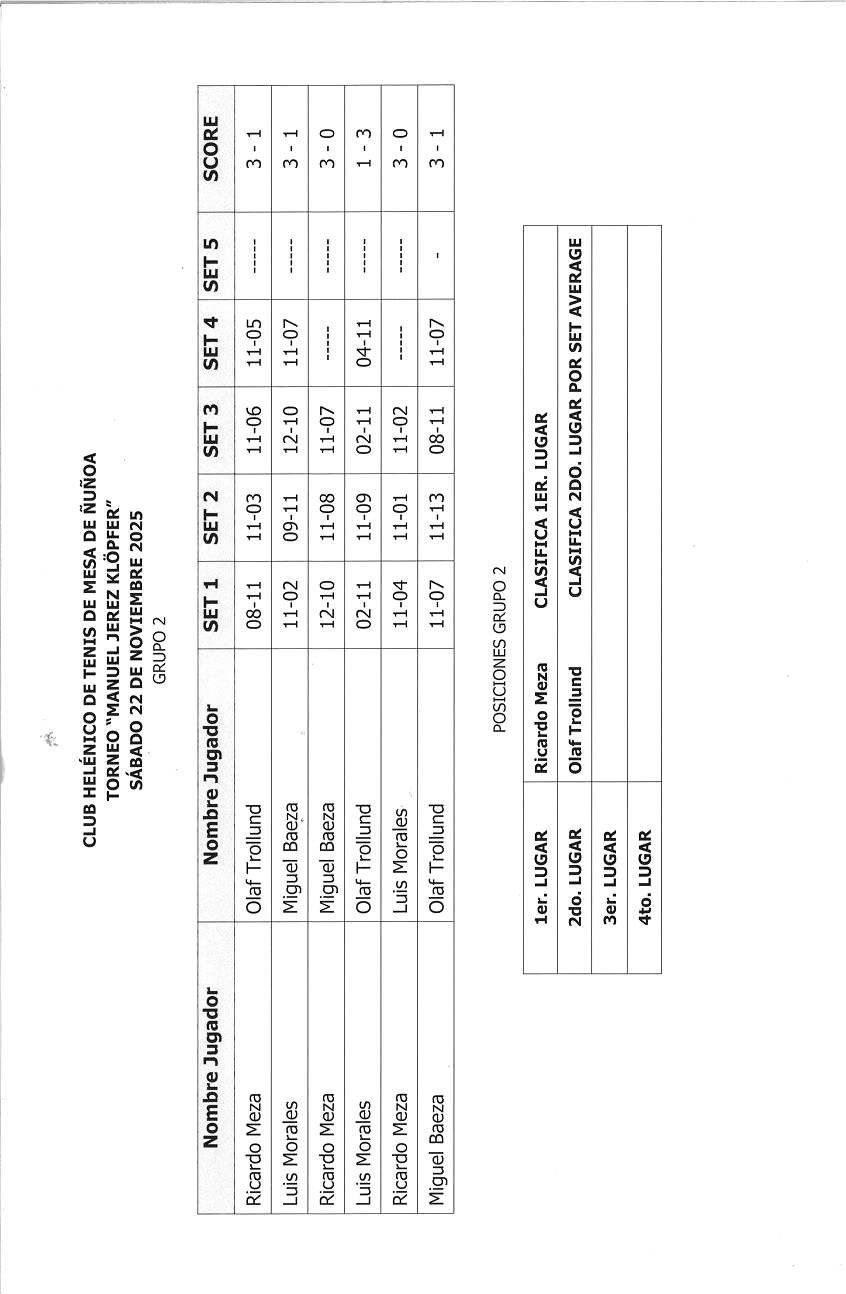 CLUB HELÉNICO DE TENIS DE MESA DE ÑUÑOA
TORNEO "MANUEL JEREZ KLÖPFER"
SÁBADO 22 DE NOVIEMBRE 2025
GRUPO 2

| Nombre Jugador | Nombre Jugador | SET 1 | SET 2 | SET 3 | SET 4 | SET 5 | SCORE |
|---|---|---|---|---|---|---|---|
| Ricardo Meza | Olaf Trollund | 08-11 | 11-03 | 11-06 | 11-05 | ----- | 3 - 1 |
| Luis Morales | Miguel Baeza | 11-02 | 09-11 | 12-10 | 11-07 | ----- | 3 - 1 |
| Ricardo Meza | Miguel Baeza | 12-10 | 11-08 | 11-07 | ----- | ----- | 3 - 0 |
| Luis Morales | Olaf Trollund | 02-11 | 11-09 | 02-11 | 04-11 | ----- | 1 - 3 |
| Ricardo Meza | Luis Morales | 11-04 | 11-01 | 11-02 | ----- | ----- | 3 - 0 |
| Miguel Baeza | Olaf Trollund | 11-07 | 11-13 | 08-11 | 11-07 | - | 3 - 1 |

POSICIONES GRUPO 2

| 1er. LUGAR | Ricardo Meza | CLASIFICA 1ER. LUGAR |
|---|---|---|
| 2do. LUGAR | Olaf Trollund | CLASIFICA 2DO. LUGAR POR SET AVERAGE |
| 3er. LUGAR | | |
| 4to. LUGAR | | |